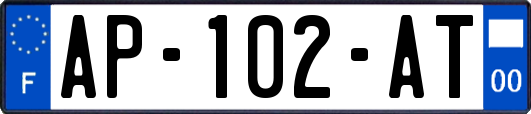 F
AP-102-AT
00